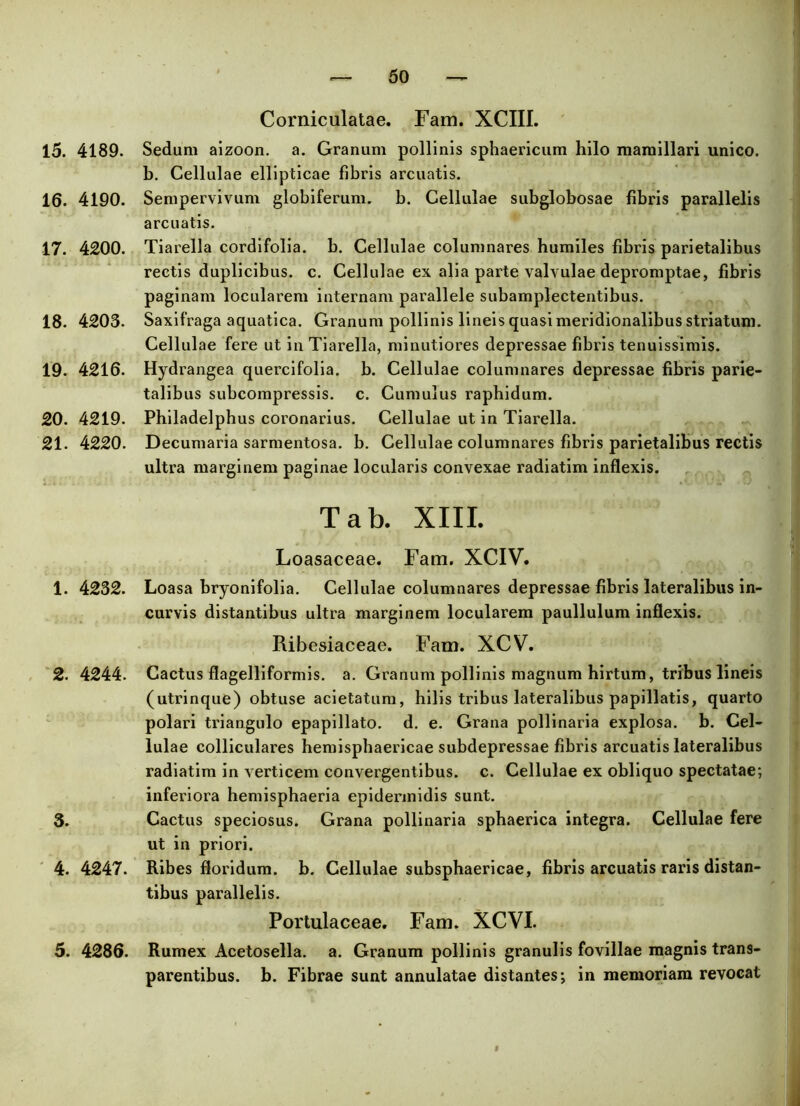 — 50 —

Corniculatae. Fam. XCIII.

15. 4189. Sedum aizoon. a. Granum pollinis sphaericum hilo mamillari unico. b. Cellulae ellipticae fibris arcuatis.

16. 4190. Sempervivum globiferum. b. Cellulae subglobosae fibris parallelis arcuatis.

17. 4200. Tiarella cordifolia. b. Cellulae columnares humiles fibris parietalibus rectis duplicibus. c. Cellulae ex alia parte valvulae depromptae, fibris paginam locularem internam parallele subamplectentibus.

18. 4203. Saxifraga aquatica. Granum pollinis lineis quasi meridionalibus striatum. Cellulae fere ut in Tiarella, minutiores depressae fibris tenuissimis.

19. 4216. Hydrangea quercifolia. b. Cellulae columnares depressae fibris parietalibus subcompressis. c. Cumulus raphidum.

20. 4219. Philadelphus coronarius. Cellulae ut in Tiarella.

21. 4220. Decumaria sarmentosa. b. Cellulae columnares fibris parietalibus rectis ultra marginem paginae locularis convexae radiatim inflexis.

Tab. XIII.

Loasaceae. Fam. XCIV.

1. 4232. Loasa bryonifolia. Cellulae columnares depressae fibris lateralibus incurvis distantibus ultra marginem locularem paullulum inflexis.

Ribesiaceae. Fam. XCV.

2. 4244. Cactus flagelliformis. a. Granum pollinis magnum hirtum, tribus lineis (utrinque) obtuse acietatum, hilis tribus lateralibus papillatis, quarto polari triangulo epapillato. d. e. Grana pollinaria explosa. b. Cellulae colliculares hemisphaericae subdepressae fibris arcuatis lateralibus radiatim in verticem convergentibus. c. Cellulae ex obliquo spectatae; inferiora hemisphaeria epidermidis sunt.

3. Cactus speciosus. Grana pollinaria sphaerica integra. Cellulae fere ut in priori.

4. 4247. Ribes floridum. b. Cellulae subsphaericae, fibris arcuatis raris distantibus parallelis.

Portulaceae. Fam. XCVI.

5. 4286. Rumex Acetosella. a. Granum pollinis granulis fovillae magnis transparentibus. b. Fibrae sunt annulatae distantes; in memoriam revocat